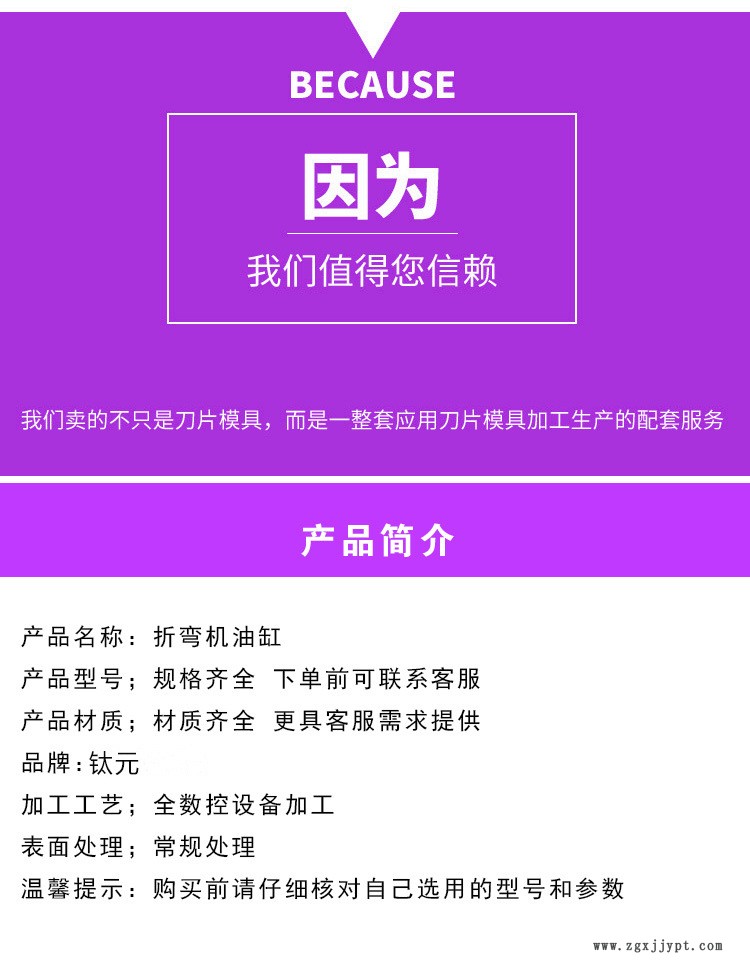 BECAUSE

因为

我们值得您信赖

我们卖的不只是刀片模具，而是一整套应用刀片模具加工生产的配套服务

产品简介

产品名称：折弯机油缸

产品型号；规格齐全 下单前可联系客服

产品材质；材质齐全 更具客服需求提供

品牌：钛元

加工工艺；全数控设备加工

表面处理；常规处理

温馨提示：购买前请仔细核对自己选用的型号和参数

www.zgxjjypt.com